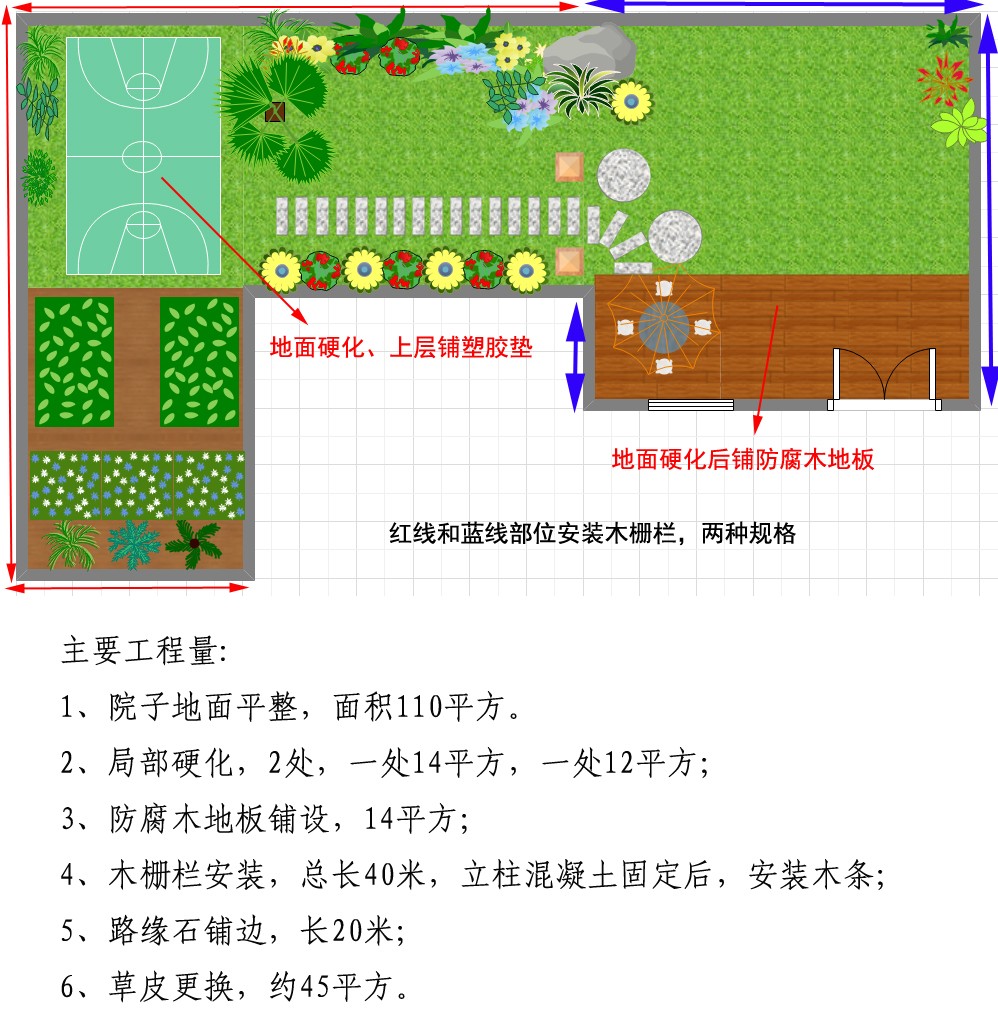 地面硬化、上层铺塑胶垫

地面硬化后铺防腐木地板

红线和蓝线部位安装木栅栏，两种规格

主要工程量:

1、院子地面平整，面积110平方。

2、局部硬化，2处，一处14平方，一处12平方;

3、防腐木地板铺设，14平方;

4、木栅栏安装，总长40米，立柱混凝土固定后，安装木条;

5、路缘石铺边，长20米;

6、草皮更换，约45平方。